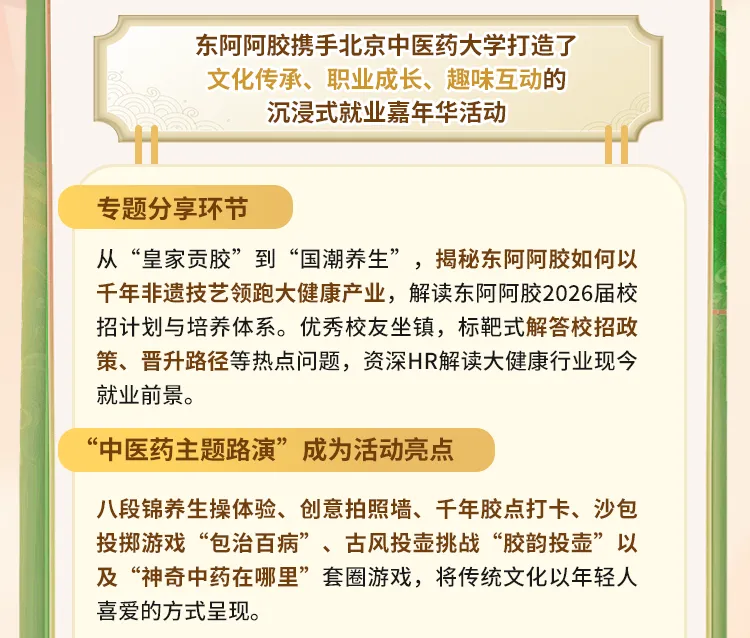 东阿阿胶携手北京中医药大学打造了
文化传承、职业成长、趣味互动的
沉浸式就业嘉年华活动

专题分享环节

从“皇家贡胶”到“国潮养生”，揭秘东阿阿胶如何以千年非遗技艺领跑大健康产业，解读东阿阿胶2026届校招计划与培养体系。优秀校友坐镇，标靶式解答校招政策、晋升路径等热点问题，资深HR解读大健康行业现今就业前景。

“中医药主题路演”成为活动亮点

八段锦养生操体验、创意拍照墙、千年胶点打卡、沙包投掷游戏“包治百病”、古风投壶挑战“胶韵投壶”以及“神奇中药在哪里”套圈游戏，将传统文化以年轻人喜爱的方式呈现。